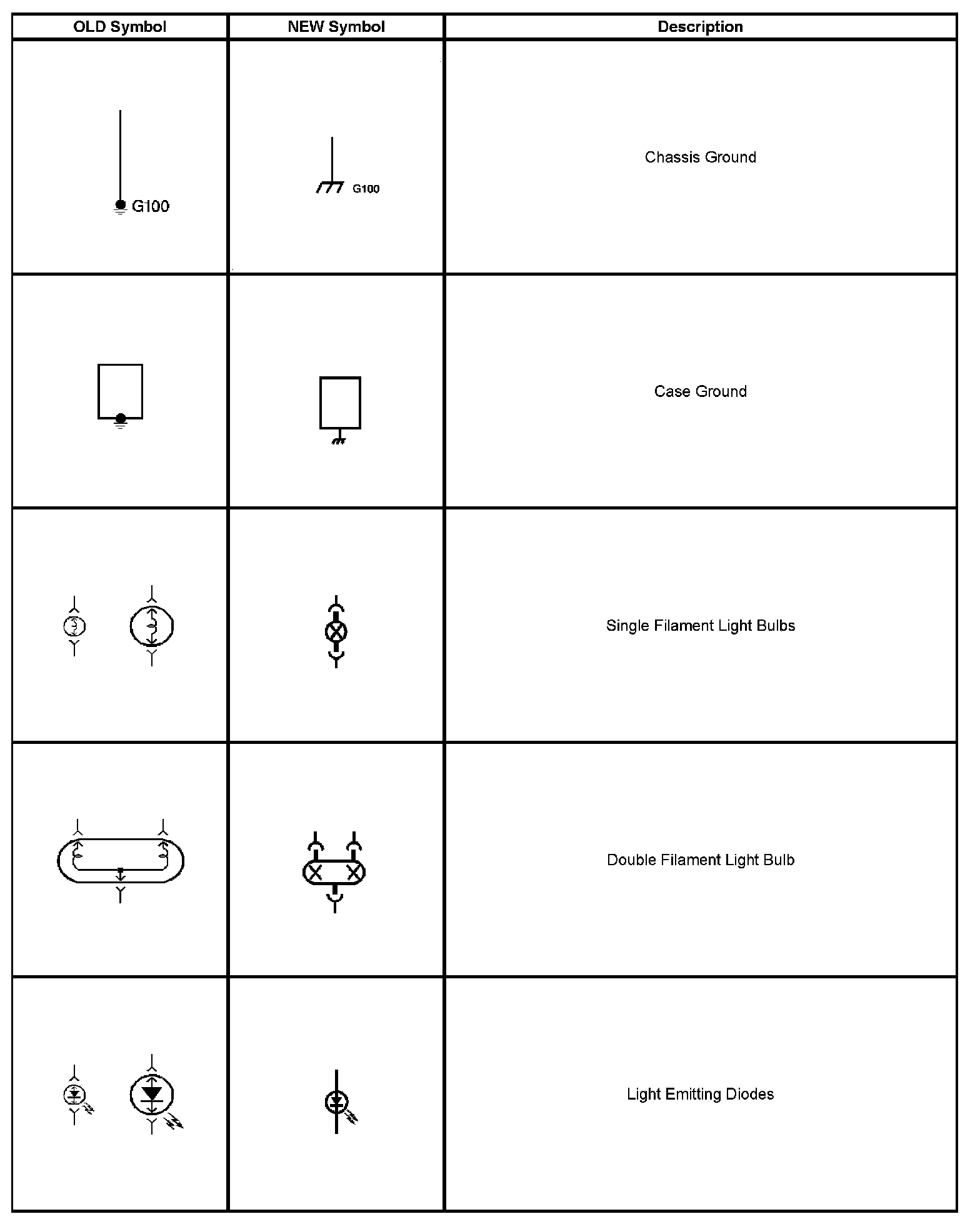 | OLD Symbol | NEW Symbol | Description |
|---|---|---|
| G100 | G100 | Chassis Ground |
| | | Case Ground |
| | | Single Filament Light Bulbs |
| | | Double Filament Light Bulb |
| | | Light Emitting Diodes |